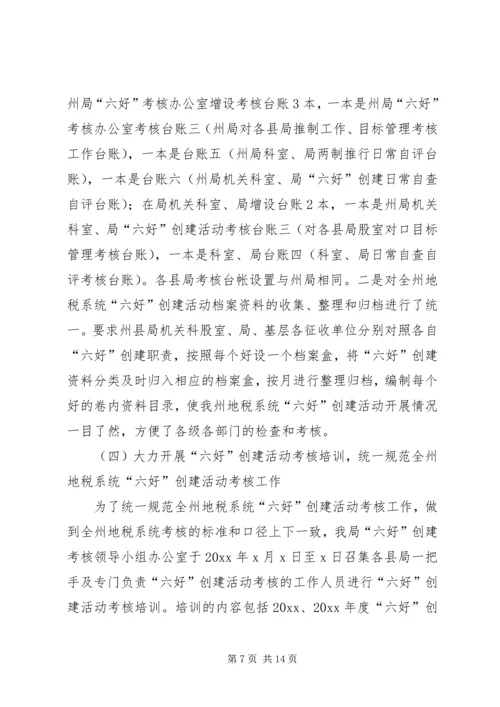 州局“六好”考核办公室增设考核台账3本，一本是州局“六好”考核办公室考核台账三（州局对各县局推制工作、目标管理考核工作台账），一本是台账五（州局科室、局两制推行日常自评台账），一本是台账六（州局机关科室、局“六好”创建日常自查自评台账）；在局机关科室、局增设台账2本，一本是州局机关科室、局“六好”创建活动考核台账三（对各县局股室对口目标管理考核台账），一本是科室、局台账四（科室、局日常自查自评考核台账）。各县局考核台帐设置与州局相同。二是对全州地税系统“六好”创建活动档案资料的收集、整理和归档进行了统一。要求州县局机关科股室、局、基层各征收单位分别对照各自“六好”创建职责，按照每个好设一个档案盒，将“六好”创建资料分类及时归入相应的档案盒，按月进行整理归档，编制每个好的卷内资料目录，使我州地税系统“六好”创建活动开展情况一目了然，方便了各级各部门的检查和考核。

（四）大力开展“六好”创建活动考核培训，统一规范全州地税系统“六好”创建活动考核工作

为了统一规范全州地税系统“六好”创建活动考核工作，做到全州地税系统考核的标准和口径上下一致，我局“六好”创建考核领导小组办公室于20xx年x月x日至x日召集各县局一把手及专门负责“六好”创建活动考核的工作人员进行“六好”创建活动考核培训。培训的内容包括20xx、20xx年度“六好”创

第7页 共14页